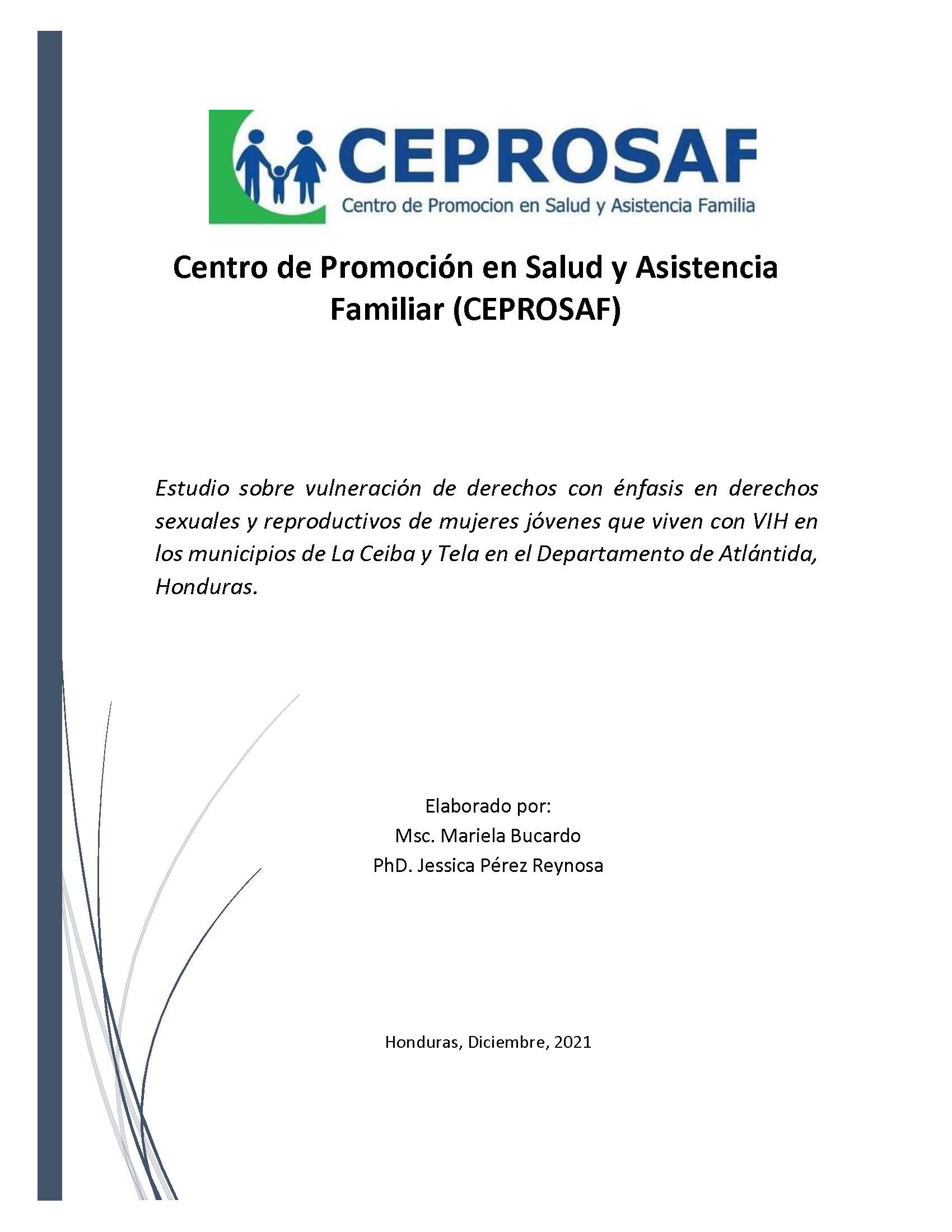 CEPROSAF
Centro de Promocion en Salud y Asistencia Familia

Centro de Promoción en Salud y Asistencia Familiar (CEPROSAF)

Estudio sobre vulneración de derechos con énfasis en derechos sexuales y reproductivos de mujeres jóvenes que viven con VIH en los municipios de La Ceiba y Tela en el Departamento de Atlántida, Honduras.

Elaborado por:
Msc. Mariela Bucardo
PhD. Jessica Pérez Reynosa

Honduras, Diciembre, 2021